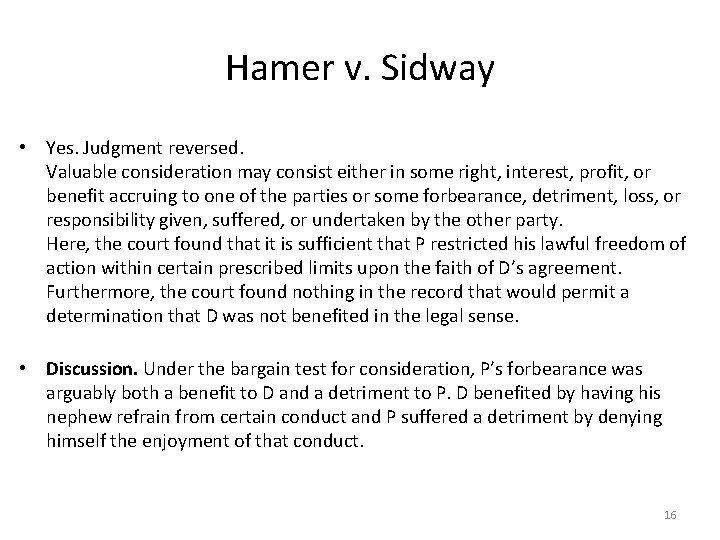 Hamer v. Sidway

• Yes. Judgment reversed.
Valuable consideration may consist either in some right, interest, profit, or benefit accruing to one of the parties or some forbearance, detriment, loss, or responsibility given, suffered, or undertaken by the other party.
Here, the court found that it is sufficient that P restricted his lawful freedom of action within certain prescribed limits upon the faith of D's agreement. Furthermore, the court found nothing in the record that would permit a determination that D was not benefited in the legal sense.

• Discussion. Under the bargain test for consideration, P's forbearance was arguably both a benefit to D and a detriment to P. D benefited by having his nephew refrain from certain conduct and P suffered a detriment by denying himself the enjoyment of that conduct.

16